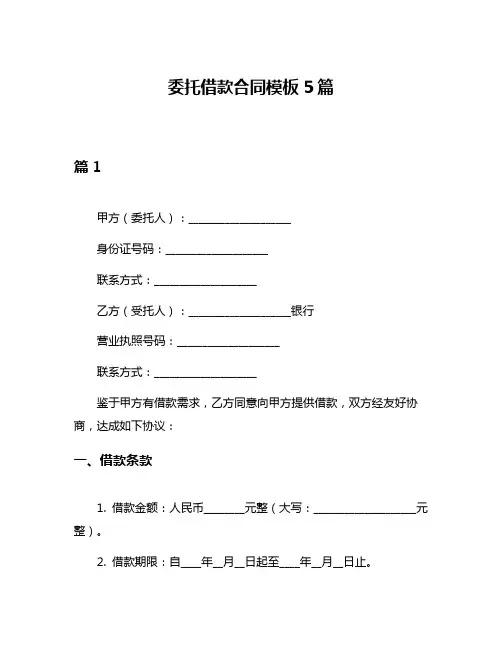 委托借款合同模板 5 篇

篇 1

甲方（委托人）：__________________

身份证号码：__________________

联系方式：__________________

乙方（受托人）：__________________银行

营业执照号码：__________________

联系方式：__________________

鉴于甲方有借款需求，乙方同意向甲方提供借款，双方经友好协商，达成如下协议：

一、借款条款

1. 借款金额：人民币_______元整（大写：__________________元整）。

2. 借款期限：自____年__月__日起至____年__月__日止。